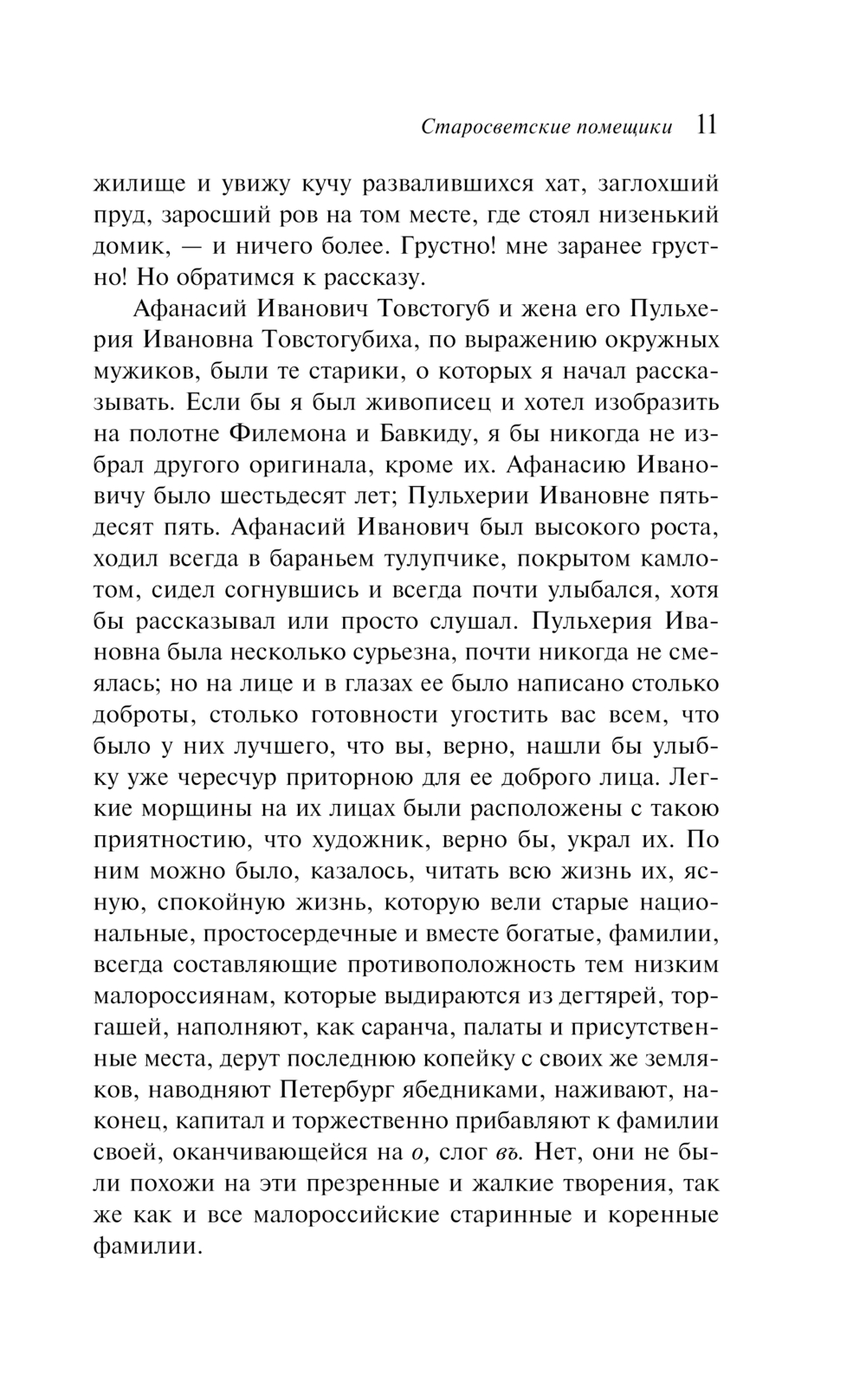 Старосветские помещики 11

жилище и увижу кучу развалившихся хат, заглохший пруд, заросший ров на том месте, где стоял низенький домик, — и ничего более. Грустно! мне заранее грустно! Но обратимся к рассказу.

Афанасий Иванович Товстогуб и жена его Пульхерия Ивановна Товстогубиха, по выражению окружных мужиков, были те старики, о которых я начал рассказывать. Если бы я был живописец и хотел изобразить на полотне Филемона и Бавкиду, я бы никогда не избрал другого оригинала, кроме их. Афанасию Ивановичу было шестьдесят лет; Пульхерии Ивановне пятьдесят пять. Афанасий Иванович был высокого роста, ходил всегда в бараньем тулупчике, покрытом камлотом, сидел согнувшись и всегда почти улыбался, хотя бы рассказывал или просто слушал. Пульхерия Ивановна была несколько сурьезна, почти никогда не смеялась; но на лице и в глазах ее было написано столько доброты, столько готовности угостить вас всем, что было у них лучшего, что вы, верно, нашли бы улыбку уже чересчур приторною для ее доброго лица. Легкие морщины на их лицах были расположены с такою приятностию, что художник, верно бы, украл их. По ним можно было, казалось, читать всю жизнь их, ясную, спокойную жизнь, которую вели старые национальные, простосердечные и вместе богатые, фамилии, всегда составляющие противоположность тем низким малороссиянам, которые выдираются из дегтярей, торгашей, наполняют, как саранча, палаты и присутственные места, дерут последнюю копейку с своих же земляков, наводняют Петербург ябедниками, наживают, наконец, капитал и торжественно прибавляют к фамилии своей, оканчивающейся на о, слог въ. Нет, они не были похожи на эти презренные и жалкие творения, так же как и все малороссийские старинные и коренные фамилии.